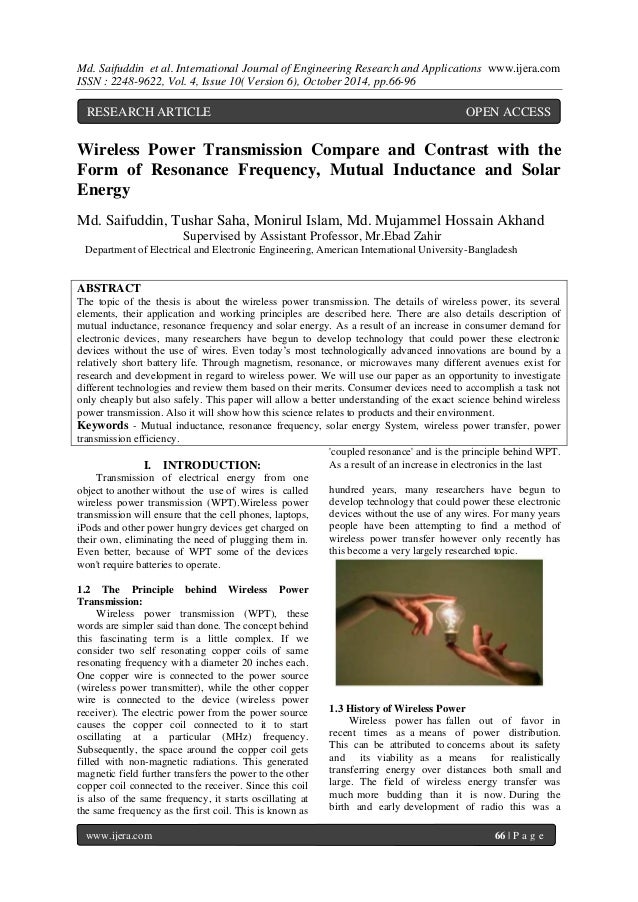 Md. Saifuddin et al. International Journal of Engineering Research and Applications www.ijera.com
ISSN : 2248-9622, Vol. 4, Issue 10( Version 6), October 2014, pp.66-96

RESEARCH ARTICLE OPEN ACCESS

Wireless Power Transmission Compare and Contrast with the Form of Resonance Frequency, Mutual Inductance and Solar Energy

Md. Saifuddin, Tushar Saha, Monirul Islam, Md. Mujammel Hossain Akhand
Supervised by Assistant Professor, Mr.Ebad Zahir
Department of Electrical and Electronic Engineering, American International University-Bangladesh

ABSTRACT
The topic of the thesis is about the wireless power transmission. The details of wireless power, its several elements, their application and working principles are described here. There are also details description of mutual inductance, resonance frequency and solar energy. As a result of an increase in consumer demand for electronic devices, many researchers have begun to develop technology that could power these electronic devices without the use of wires. Even today's most technologically advanced innovations are bound by a relatively short battery life. Through magnetism, resonance, or microwaves many different avenues exist for research and development in regard to wireless power. We will use our paper as an opportunity to investigate different technologies and review them based on their merits. Consumer devices need to accomplish a task not only cheaply but also safely. This paper will allow a better understanding of the exact science behind wireless power transmission. Also it will show how this science relates to products and their environment.
Keywords - Mutual inductance, resonance frequency, solar energy System, wireless power transfer, power transmission efficiency.

I. INTRODUCTION:
Transmission of electrical energy from one object to another without the use of wires is called wireless power transmission (WPT).Wireless power transmission will ensure that the cell phones, laptops, iPods and other power hungry devices get charged on their own, eliminating the need of plugging them in. Even better, because of WPT some of the devices won't require batteries to operate.

1.2 The Principle behind Wireless Power Transmission:
Wireless power transmission (WPT), these words are simpler said than done. The concept behind this fascinating term is a little complex. If we consider two self resonating copper coils of same resonating frequency with a diameter 20 inches each. One copper wire is connected to the power source (wireless power transmitter), while the other copper wire is connected to the device (wireless power receiver). The electric power from the power source causes the copper coil connected to it to start oscillating at a particular (MHz) frequency. Subsequently, the space around the copper coil gets filled with non-magnetic radiations. This generated magnetic field further transfers the power to the other copper coil connected to the receiver. Since this coil is also of the same frequency, it starts oscillating at the same frequency as the first coil. This is known as 'coupled resonance' and is the principle behind WPT. As a result of an increase in electronics in the last

hundred years, many researchers have begun to develop technology that could power these electronic devices without the use of any wires. For many years people have been attempting to find a method of wireless power transfer however only recently has this become a very largely researched topic.

1.3 History of Wireless Power
Wireless power has fallen out of favor in recent times as a means of power distribution. This can be attributed to concerns about its safety and its viability as a means for realistically transferring energy over distances both small and large. The field of wireless energy transfer was much more budding than it is now. During the birth and early development of radio this was a

www.ijera.com 66 | P a g e